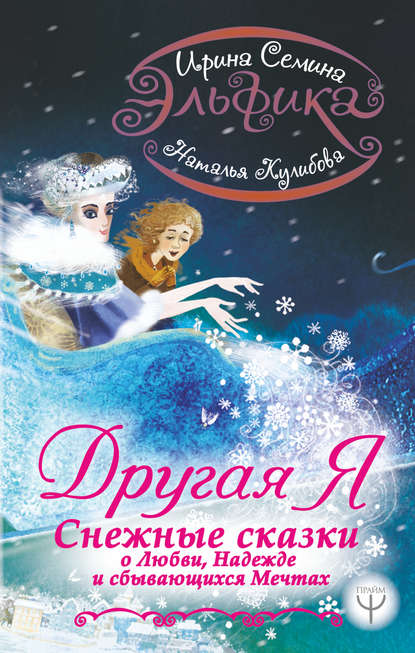 Ирина Семина
Эльфика
Наталья Кулибова

Другая Я
Снежные сказки
о Любви, Надежде
и сбывающихся Мечтах

ПРАЙМ